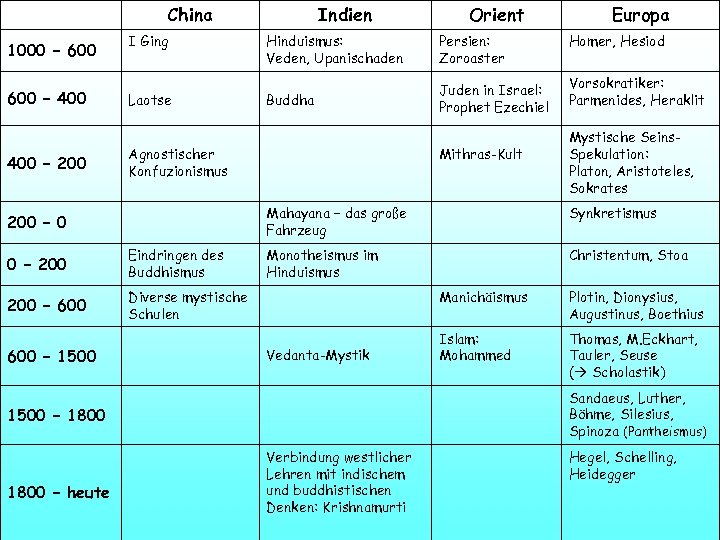 | | China | Indien | Orient | Europa |
|---|---|---|---|---|
| 1000 - 600 | I Ging | Hinduismus: Veden, Upanischaden | Persien: Zoroaster | Homer, Hesiod |
| 600 - 400 | Laotse | Buddha | Juden in Israel: Prophet Ezechiel | Vorsokratiker: Parmenides, Heraklit |
| 400 - 200 | Agnostischer Konfuzionismus | | Mithras-Kult | Mystische Seins-Spekulation: Platon, Aristoteles, Sokrates |
| 200 - 0 | | Mahayana – das große Fahrzeug | | Synkretismus |
| 0 - 200 | Eindringen des Buddhismus | Monotheismus im Hinduismus | | Christentum, Stoa |
| 200 - 600 | Diverse mystische Schulen | | Manichäismus | Plotin, Dionysius, Augustinus, Boethius |
| 600 - 1500 | | Vedanta-Mystik | Islam: Mohammed | Thomas, M.Eckhart, Tauler, Seuse (→ Scholastik) |
| 1500 - 1800 | | | | Sandaeus, Luther, Böhme, Silesius, Spinoza (Pantheismus) |
| 1800 - heute | | Verbindung westlicher Lehren mit indischem und buddhistischen Denken: Krishnamurti | | Hegel, Schelling, Heidegger |